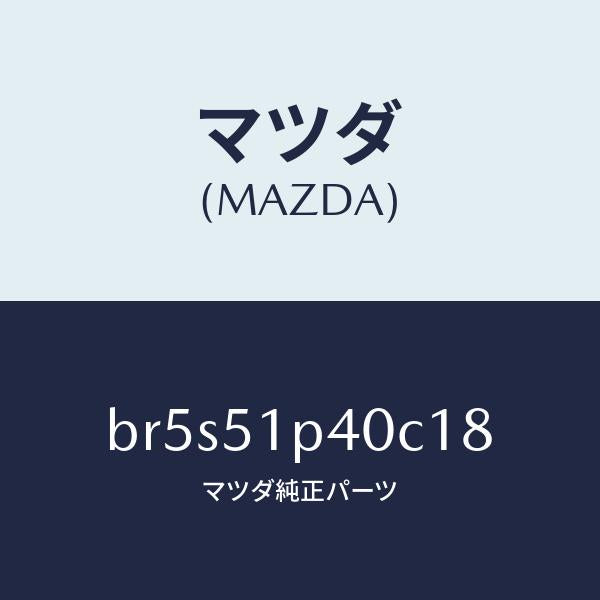 マツダ
(MAZDA)

br5s51p40c18
マツダ純正パーツ